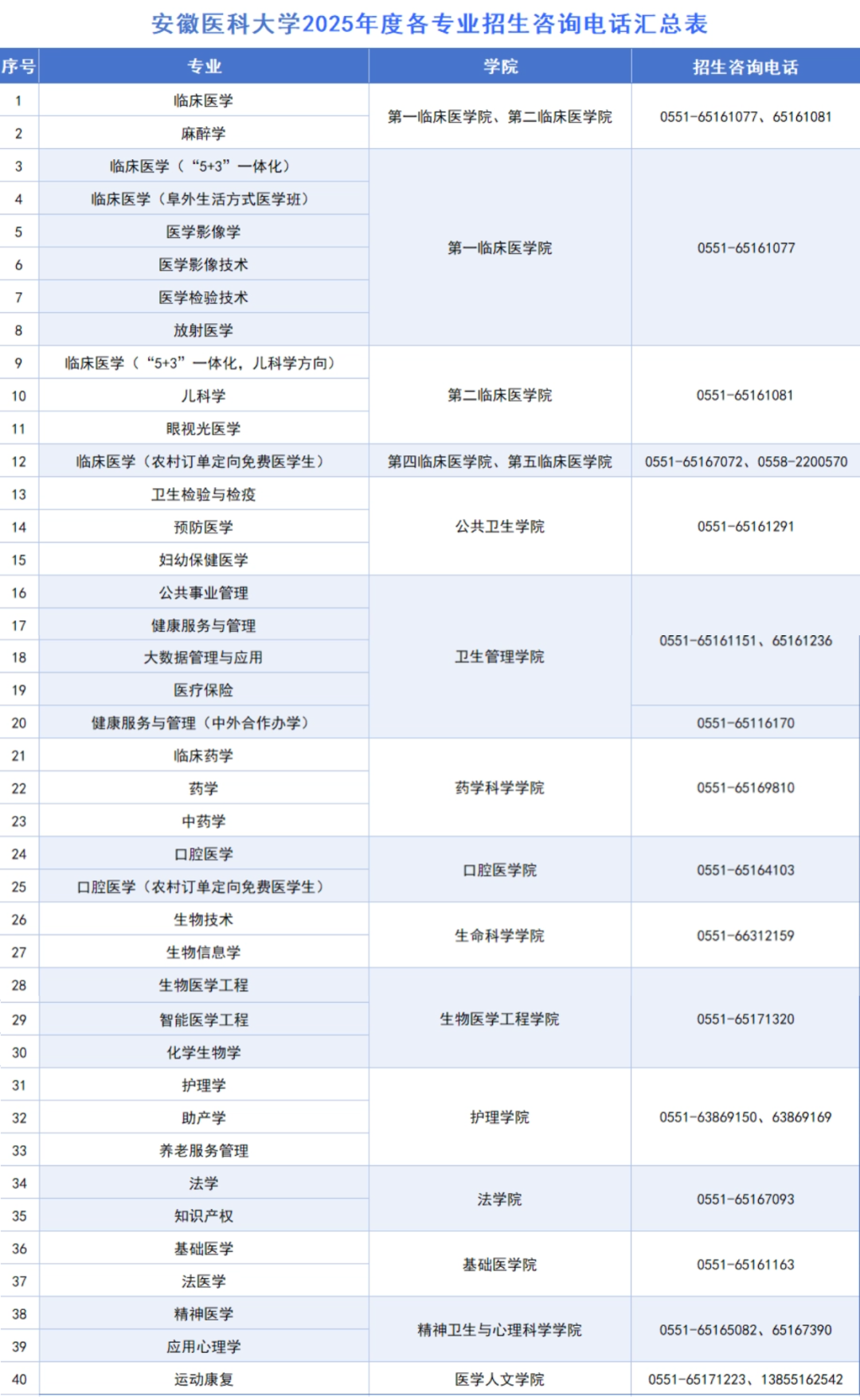 安徽医科大学2025年度各专业招生咨询电话汇总表

| 序号 | 专业 | 学院 | 招生咨询电话 |
|---|---|---|---|
| 1 | 临床医学 | 第一临床医学院、第二临床医学院 | 0551-65161077、65161081 |
| 2 | 麻醉学 | | |
| 3 | 临床医学（“5+3”一体化） | 第一临床医学院 | 0551-65161077 |
| 4 | 临床医学（阜外生活方式医学班） | | |
| 5 | 医学影像学 | | |
| 6 | 医学影像技术 | | |
| 7 | 医学检验技术 | | |
| 8 | 放射医学 | | |
| 9 | 临床医学（“5+3”一体化，儿科学方向） | 第二临床医学院 | 0551-65161081 |
| 10 | 儿科学 | | |
| 11 | 眼视光医学 | | |
| 12 | 临床医学（农村订单定向免费医学生） | 第四临床医学院、第五临床医学院 | 0551-65167072、0558-2200570 |
| 13 | 卫生检验与检疫 | 公共卫生学院 | 0551-65161291 |
| 14 | 预防医学 | | |
| 15 | 妇幼保健医学 | | |
| 16 | 公共事业管理 | 卫生管理学院 | 0551-65161151、65161236 |
| 17 | 健康服务与管理 | | |
| 18 | 大数据管理与应用 | | |
| 19 | 医疗保险 | | |
| 20 | 健康服务与管理（中外合作办学） | | 0551-65116170 |
| 21 | 临床药学 | 药学科学学院 | 0551-65169810 |
| 22 | 药学 | | |
| 23 | 中药学 | | |
| 24 | 口腔医学 | 口腔医学院 | 0551-65164103 |
| 25 | 口腔医学（农村订单定向免费医学生） | | |
| 26 | 生物技术 | 生命科学学院 | 0551-66312159 |
| 27 | 生物信息学 | | |
| 28 | 生物医学工程 | 生物医学工程学院 | 0551-65171320 |
| 29 | 智能医学工程 | | |
| 30 | 化学生物学 | | |
| 31 | 护理学 | 护理学院 | 0551-63869150、63869169 |
| 32 | 助产学 | | |
| 33 | 养老服务管理 | | |
| 34 | 法学 | 法学院 | 0551-65167093 |
| 35 | 知识产权 | | |
| 36 | 基础医学 | 基础医学院 | 0551-65161163 |
| 37 | 法医学 | | |
| 38 | 精神医学 | 精神卫生与心理科学学院 | 0551-65165082、65167390 |
| 39 | 应用心理学 | | |
| 40 | 运动康复 | 医学人文学院 | 0551-65171223、13855162542 |